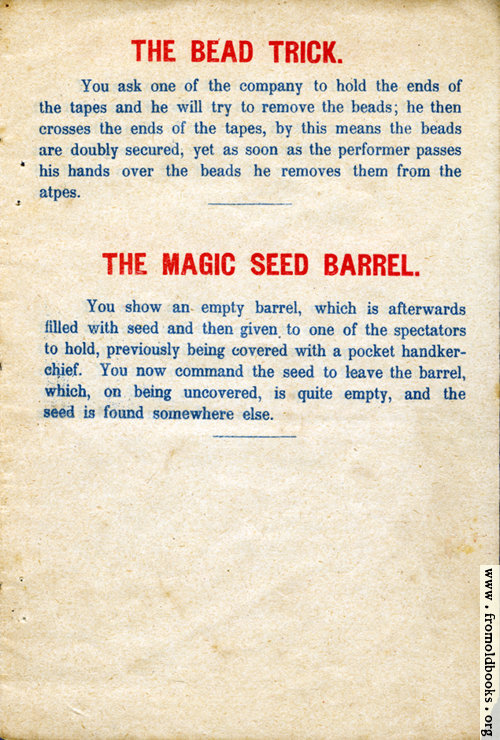 THE BEAD TRICK.

You ask one of the company to hold the ends of the tapes and he will try to remove the beads; he then crosses the ends of the tapes, by this means the beads are doubly secured, yet as soon as the performer passes his hands over the beads he removes them from the atpes.

THE MAGIC SEED BARREL.

You show an empty barrel, which is afterwards filled with seed and then given to one of the spectators to hold, previously being covered with a pocket handkerchief. You now command the seed to leave the barrel, which, on being uncovered, is quite empty, and the seed is found somewhere else.

www.fromoldbooks.org